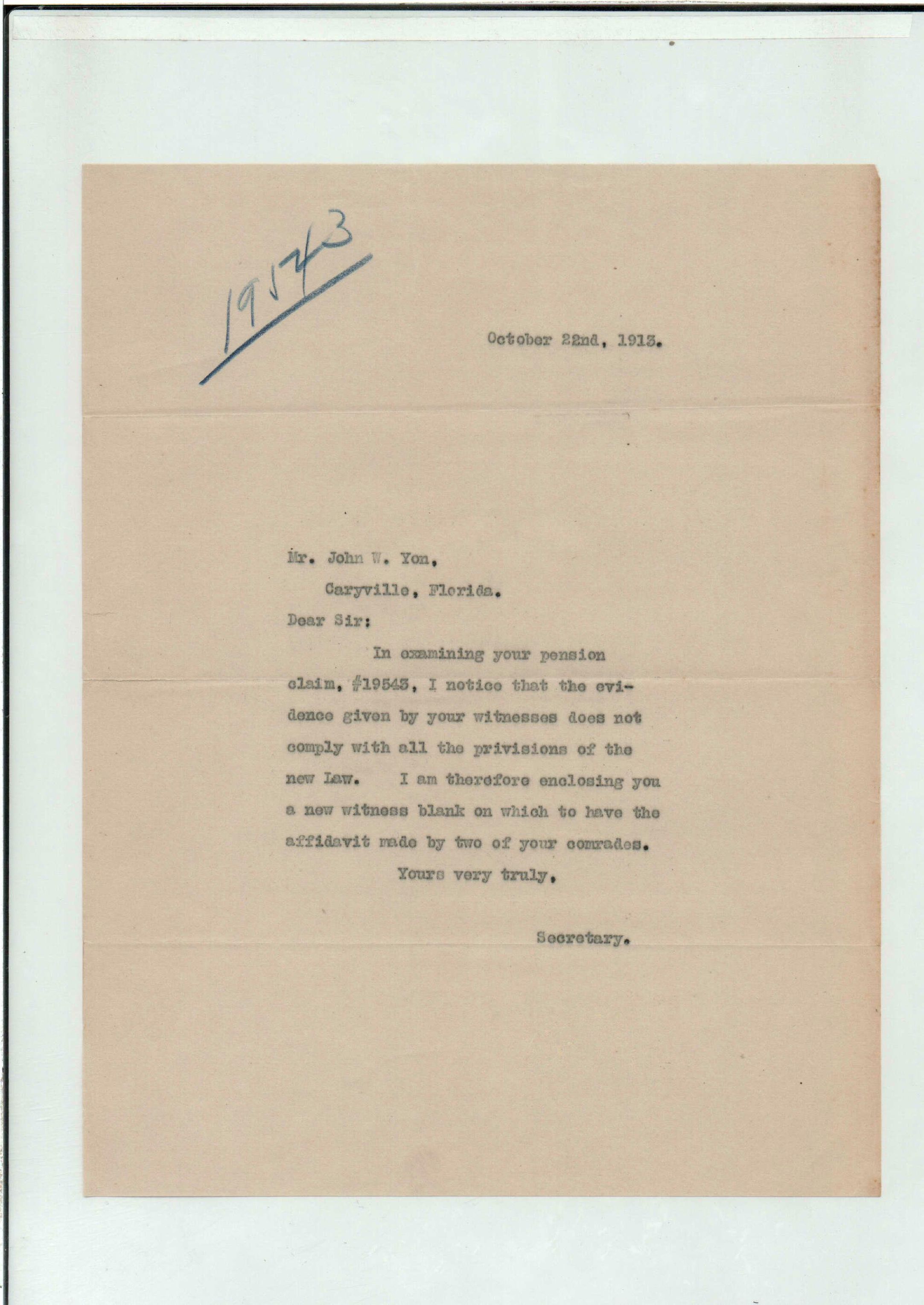 19543

October 22nd, 1913.

Mr. John W. Yon,
Caryville, Florida.

Dear Sir:

In examining your pension claim, #19543, I notice that the evidence given by your witnesses does not comply with all the privisions of the new Law. I am therefore enclosing you a new witness blank on which to have the affidavit made by two of your comrades.

Yours very truly,

Secretary.